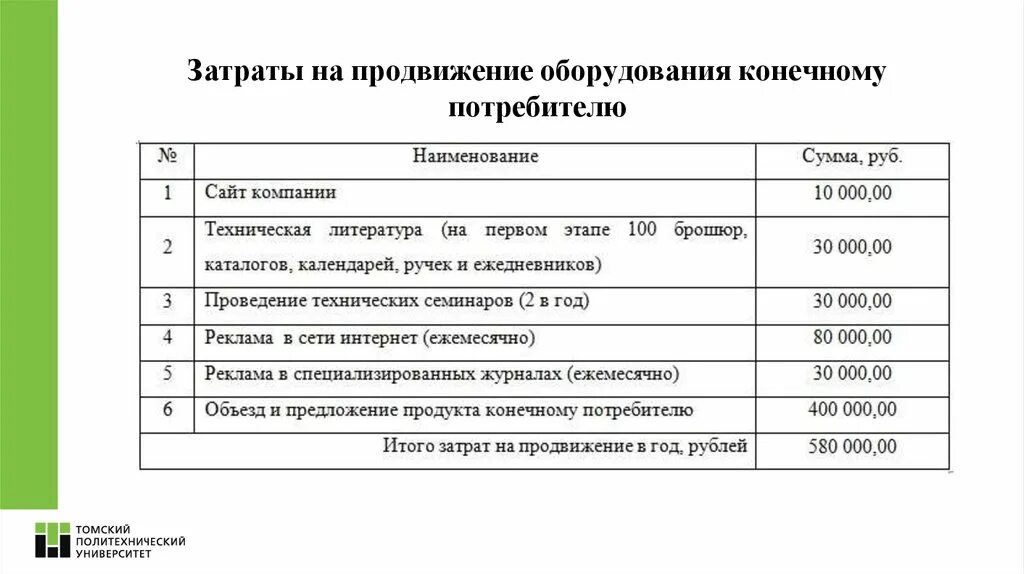 Затраты на продвижение оборудования конечному потребителю

| № | Наименование | Сумма, руб. |
|---|---|---|
| 1 | Сайт компании | 10 000,00 |
| 2 | Техническая литература (на первом этапе 100 брошюр, каталогов, календарей, ручек и ежедневников) | 30 000,00 |
| 3 | Проведение технических семинаров (2 в год) | 30 000,00 |
| 4 | Реклама в сети интернет (ежемесячно) | 80 000,00 |
| 5 | Реклама в специализированных журналах (ежемесячно) | 30 000,00 |
| 6 | Объезд и предложение продукта конечному потребителю | 400 000,00 |
| | Итого затрат на продвижение в год, рублей | 580 000,00 |

ТОМСКИЙ ПОЛИТЕХНИЧЕСКИЙ УНИВЕРСИТЕТ